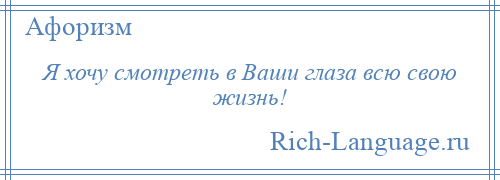 Афоризм

Я хочу смотреть в Ваши глаза всю свою жизнь!

Rich-Language.ru